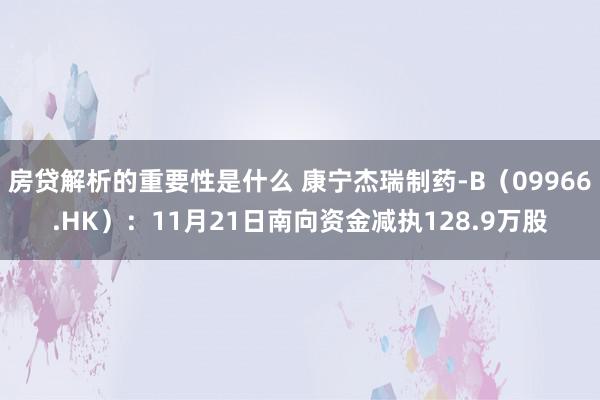 房贷解析的重要性是什么 康宁杰瑞制药-B（09966.HK）：11月21日南向资金减执128.9万股